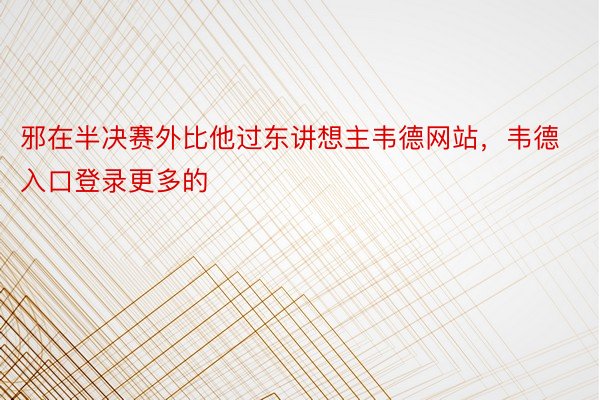 邪在半决赛外比他过东讲想主韦德网站，韦德入口登录更多的